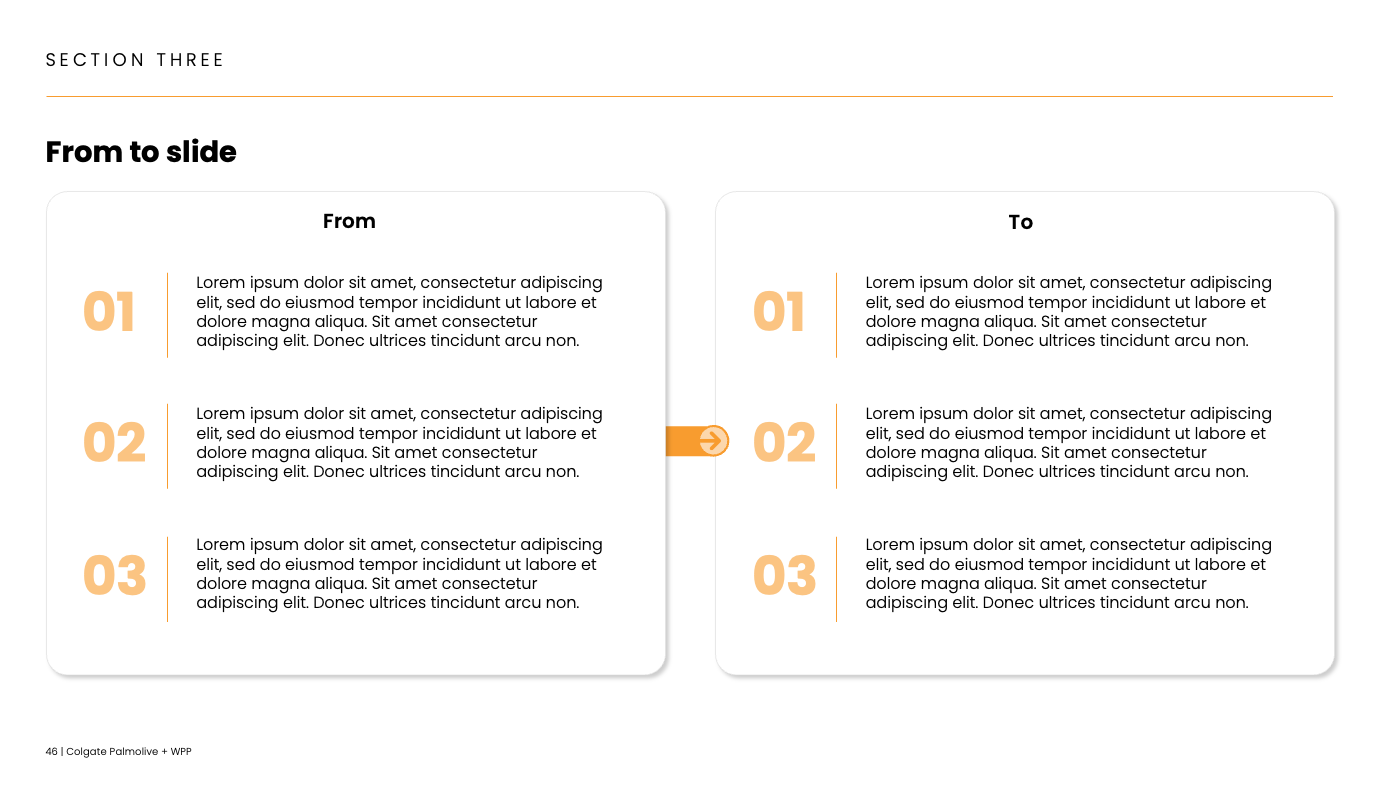 SECTION THREE

From to slide

From

01

Lorem ipsum dolor sit amet, consectetur adipiscing elit, sed do eiusmod tempor incididunt ut labore et dolore magna aliqua. Sit amet consectetur adipiscing elit. Donec ultrices tincidunt arcu non.

02

Lorem ipsum dolor sit amet, consectetur adipiscing elit, sed do eiusmod tempor incididunt ut labore et dolore magna aliqua. Sit amet consectetur adipiscing elit. Donec ultrices tincidunt arcu non.

03

Lorem ipsum dolor sit amet, consectetur adipiscing elit, sed do eiusmod tempor incididunt ut labore et dolore magna aliqua. Sit amet consectetur adipiscing elit. Donec ultrices tincidunt arcu non.

To

01

Lorem ipsum dolor sit amet, consectetur adipiscing elit, sed do eiusmod tempor incididunt ut labore et dolore magna aliqua. Sit amet consectetur adipiscing elit. Donec ultrices tincidunt arcu non.

02

Lorem ipsum dolor sit amet, consectetur adipiscing elit, sed do eiusmod tempor incididunt ut labore et dolore magna aliqua. Sit amet consectetur adipiscing elit. Donec ultrices tincidunt arcu non.

03

Lorem ipsum dolor sit amet, consectetur adipiscing elit, sed do eiusmod tempor incididunt ut labore et dolore magna aliqua. Sit amet consectetur adipiscing elit. Donec ultrices tincidunt arcu non.

46 | Colgate Palmolive + WPP